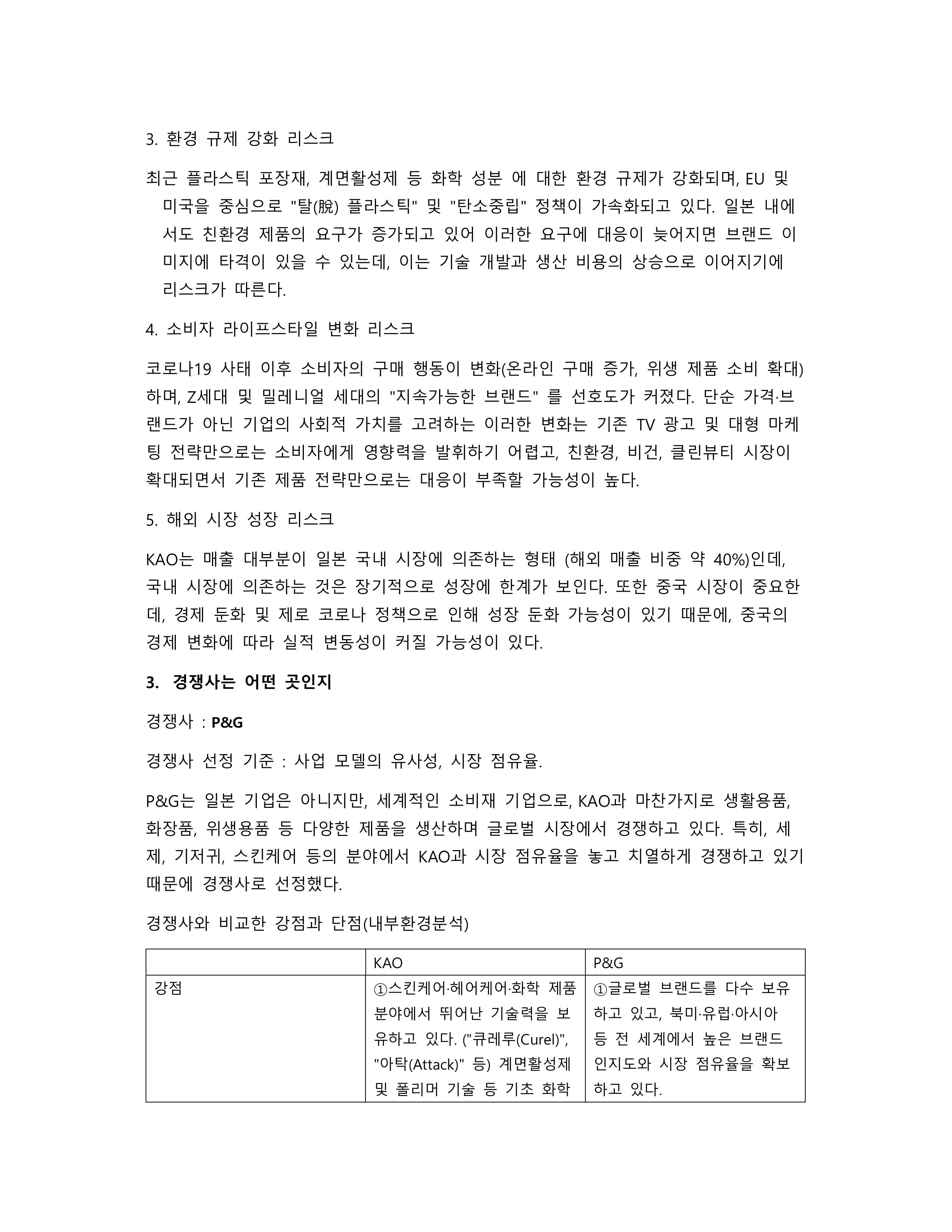 3. 환경 규제 강화 리스크

최근 플라스틱 포장재, 계면활성제 등 화학 성분 에 대한 환경 규제가 강화되며, EU 및 미국을 중심으로 "탈(脫) 플라스틱" 및 "탄소중립" 정책이 가속화되고 있다. 일본 내에서도 친환경 제품의 요구가 증가되고 있어 이러한 요구에 대응이 늦어지면 브랜드 이미지에 타격이 있을 수 있는데, 이는 기술 개발과 생산 비용의 상승으로 이어지기에 리스크가 따른다.

4. 소비자 라이프스타일 변화 리스크

코로나19 사태 이후 소비자의 구매 행동이 변화(온라인 구매 증가, 위생 제품 소비 확대)하며, Z세대 및 밀레니얼 세대의 "지속가능한 브랜드" 를 선호도가 커졌다. 단순 가격·브랜드가 아닌 기업의 사회적 가치를 고려하는 이러한 변화는 기존 TV 광고 및 대형 마케팅 전략만으로는 소비자에게 영향력을 발휘하기 어렵고, 친환경, 비건, 클린뷰티 시장이 확대되면서 기존 제품 전략만으로는 대응이 부족할 가능성이 높다.

5. 해외 시장 성장 리스크

KAO는 매출 대부분이 일본 국내 시장에 의존하는 형태 (해외 매출 비중 약 40%)인데, 국내 시장에 의존하는 것은 장기적으로 성장에 한계가 보인다. 또한 중국 시장이 중요한데, 경제 둔화 및 제로 코로나 정책으로 인해 성장 둔화 가능성이 있기 때문에, 중국의 경제 변화에 따라 실적 변동성이 커질 가능성이 있다.

3. 경쟁사는 어떤 곳인지

경쟁사 : P&G

경쟁사 선정 기준 : 사업 모델의 유사성, 시장 점유율.

P&G는 일본 기업은 아니지만, 세계적인 소비재 기업으로, KAO과 마찬가지로 생활용품, 화장품, 위생용품 등 다양한 제품을 생산하며 글로벌 시장에서 경쟁하고 있다. 특히, 세제, 기저귀, 스킨케어 등의 분야에서 KAO과 시장 점유율을 놓고 치열하게 경쟁하고 있기 때문에 경쟁사로 선정했다.

경쟁사와 비교한 강점과 단점(내부환경분석)

| | KAO | P&G |
|---|---|---|
| 강점 | ①스킨케어·헤어케어·화학 제품 분야에서 뛰어난 기술력을 보유하고 있다. ("큐레루(Curel)", "아탁(Attack)" 등) 계면활성제 및 폴리머 기술 등 기초 화학 | ①글로벌 브랜드를 다수 보유하고 있고, 북미·유럽·아시아 등 전 세계에서 높은 브랜드 인지도와 시장 점유율을 확보하고 있다. |